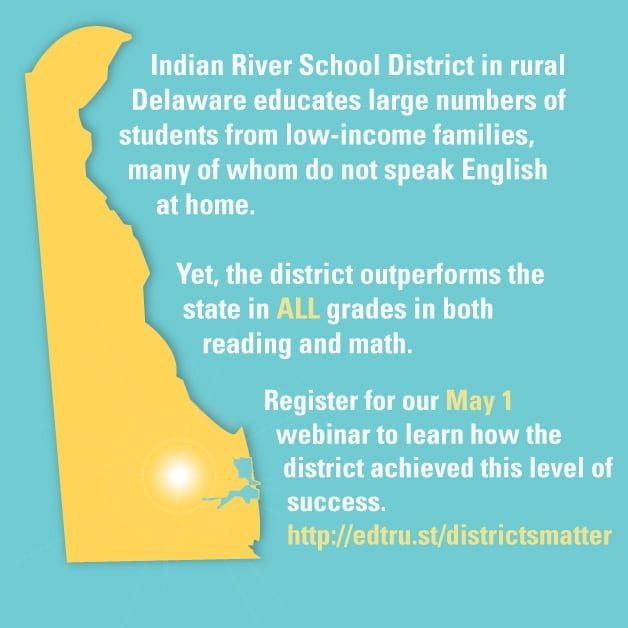 Indian River School District in rural Delaware educates large numbers of students from low-income families, many of whom do not speak English at home.

Yet, the district outperforms the state in ALL grades in both reading and math.

Register for our May 1 webinar to learn how the district achieved this level of success.
http://edtru.st/districtsmatter